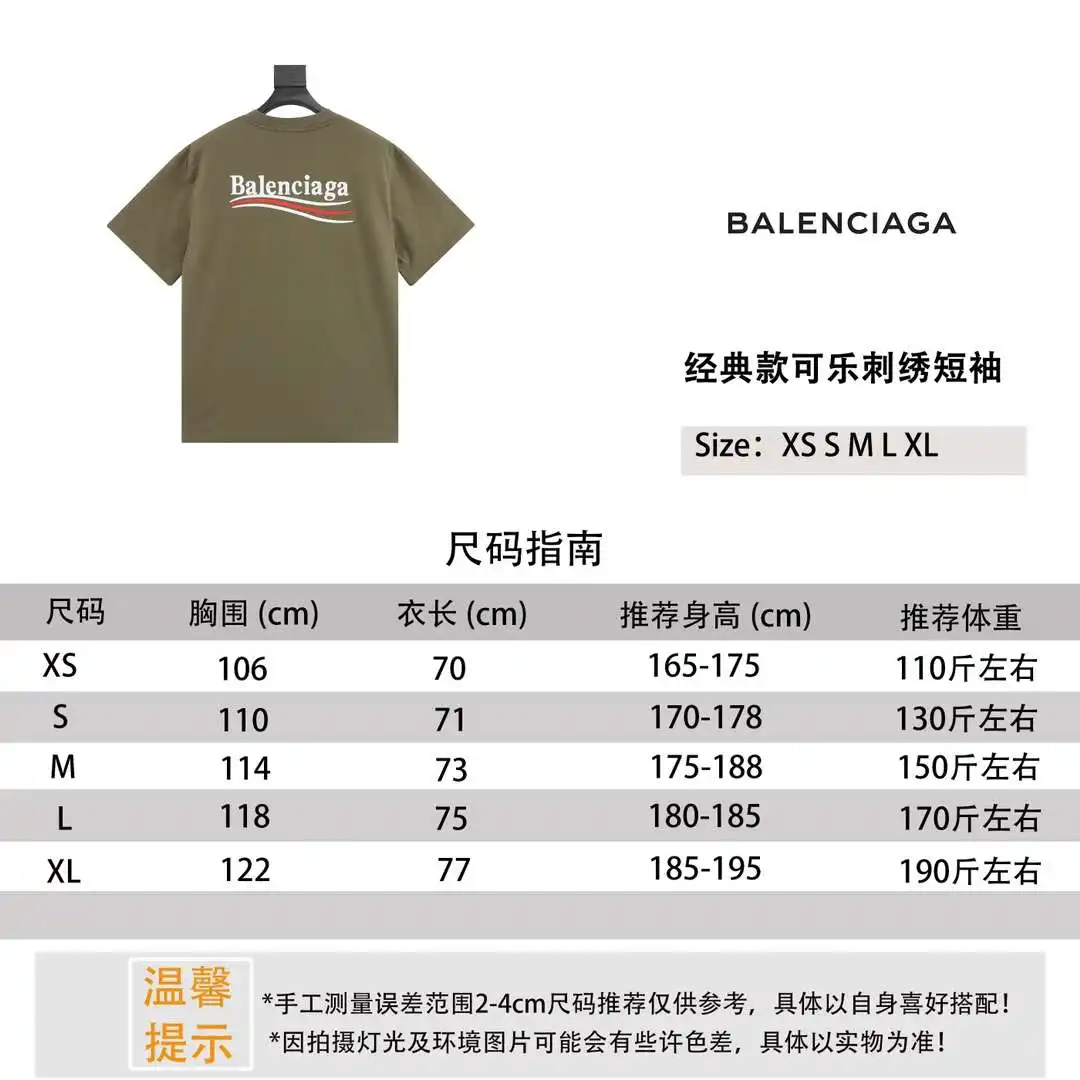 Balenciaga

BALENCIAGA

经典款可乐刺绣短袖

Size：XS S M L XL

尺码指南

| 尺码 | 胸围 (cm) | 衣长 (cm) | 推荐身高 (cm) | 推荐体重 |
|---|---|---|---|---|
| XS | 106 | 70 | 165-175 | 110斤左右 |
| S | 110 | 71 | 170-178 | 130斤左右 |
| M | 114 | 73 | 175-188 | 150斤左右 |
| L | 118 | 75 | 180-185 | 170斤左右 |
| XL | 122 | 77 | 185-195 | 190斤左右 |

温馨提示

*手工测量误差范围2-4cm尺码推荐仅供参考，具体以自身喜好搭配！
*因拍摄灯光及环境图片可能会有些许色差，具体以实物为准！